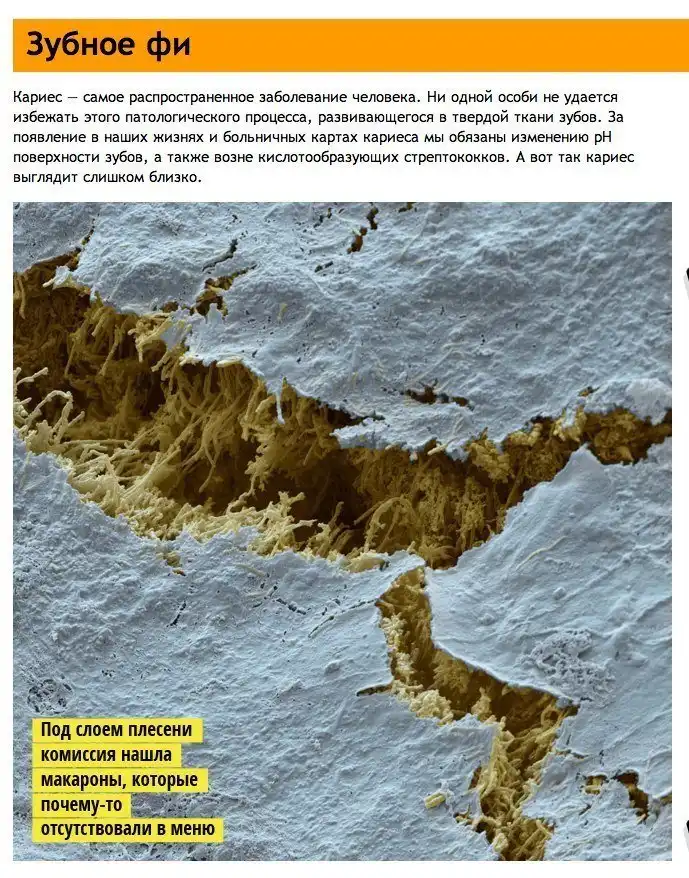 Зубное фи

Кариес — самое распространенное заболевание человека. Ни одной особи не удается избежать этого патологического процесса, развивающегося в твердой ткани зубов. За появление в наших жизнях и больничных картах кариеса мы обязаны изменению pH поверхности зубов, а также возне кислотообразующих стрептококков. А вот так кариес выглядит слишком близко.

Под слоем плесени
комиссия нашла
макароны, которые
почему-то
отсутствовали в меню